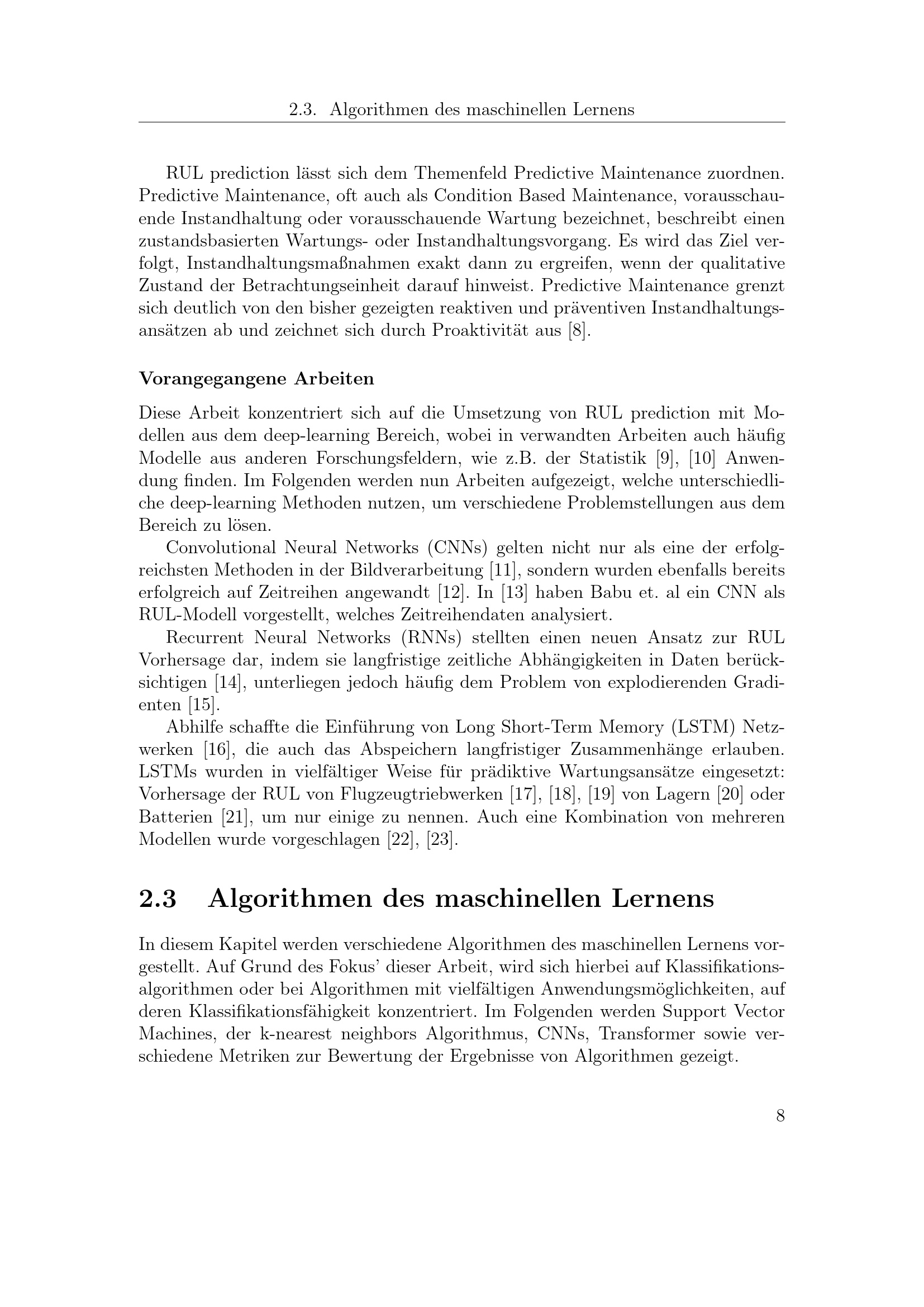 2.3. Algorithmen des maschinellen Lernens

RUL prediction lässt sich dem Themenfeld Predictive Maintenance zuordnen. Predictive Maintenance, oft auch als Condition Based Maintenance, vorausschauende Instandhaltung oder vorausschauende Wartung bezeichnet, beschreibt einen zustandsbasierten Wartungs- oder Instandhaltungsvorgang. Es wird das Ziel verfolgt, Instandhaltungsmaßnahmen exakt dann zu ergreifen, wenn der qualitative Zustand der Betrachtungseinheit darauf hinweist. Predictive Maintenance grenzt sich deutlich von den bisher gezeigten reaktiven und präventiven Instandhaltungsansätzen ab und zeichnet sich durch Proaktivität aus [8].

Vorangegangene Arbeiten

Diese Arbeit konzentriert sich auf die Umsetzung von RUL prediction mit Modellen aus dem deep-learning Bereich, wobei in verwandten Arbeiten auch häufig Modelle aus anderen Forschungsfeldern, wie z.B. der Statistik [9], [10] Anwendung finden. Im Folgenden werden nun Arbeiten aufgezeigt, welche unterschiedliche deep-learning Methoden nutzen, um verschiedene Problemstellungen aus dem Bereich zu lösen.

Convolutional Neural Networks (CNNs) gelten nicht nur als eine der erfolgreichsten Methoden in der Bildverarbeitung [11], sondern wurden ebenfalls bereits erfolgreich auf Zeitreihen angewandt [12]. In [13] haben Babu et. al ein CNN als RUL-Modell vorgestellt, welches Zeitreihendaten analysiert.

Recurrent Neural Networks (RNNs) stellten einen neuen Ansatz zur RUL Vorhersage dar, indem sie langfristige zeitliche Abhängigkeiten in Daten berücksichtigen [14], unterliegen jedoch häufig dem Problem von explodierenden Gradienten [15].

Abhilfe schaffte die Einführung von Long Short-Term Memory (LSTM) Netzwerken [16], die auch das Abspeichern langfristiger Zusammenhänge erlauben. LSTMs wurden in vielfältiger Weise für prädiktive Wartungsansätze eingesetzt: Vorhersage der RUL von Flugzeugtriebwerken [17], [18], [19] von Lagern [20] oder Batterien [21], um nur einige zu nennen. Auch eine Kombination von mehreren Modellen wurde vorgeschlagen [22], [23].

2.3 Algorithmen des maschinellen Lernens

In diesem Kapitel werden verschiedene Algorithmen des maschinellen Lernens vorgestellt. Auf Grund des Fokus' dieser Arbeit, wird sich hierbei auf Klassifikationsalgorithmen oder bei Algorithmen mit vielfältigen Anwendungsmöglichkeiten, auf deren Klassifikationsfähigkeit konzentriert. Im Folgenden werden Support Vector Machines, der k-nearest neighbors Algorithmus, CNNs, Transformer sowie verschiedene Metriken zur Bewertung der Ergebnisse von Algorithmen gezeigt.

8